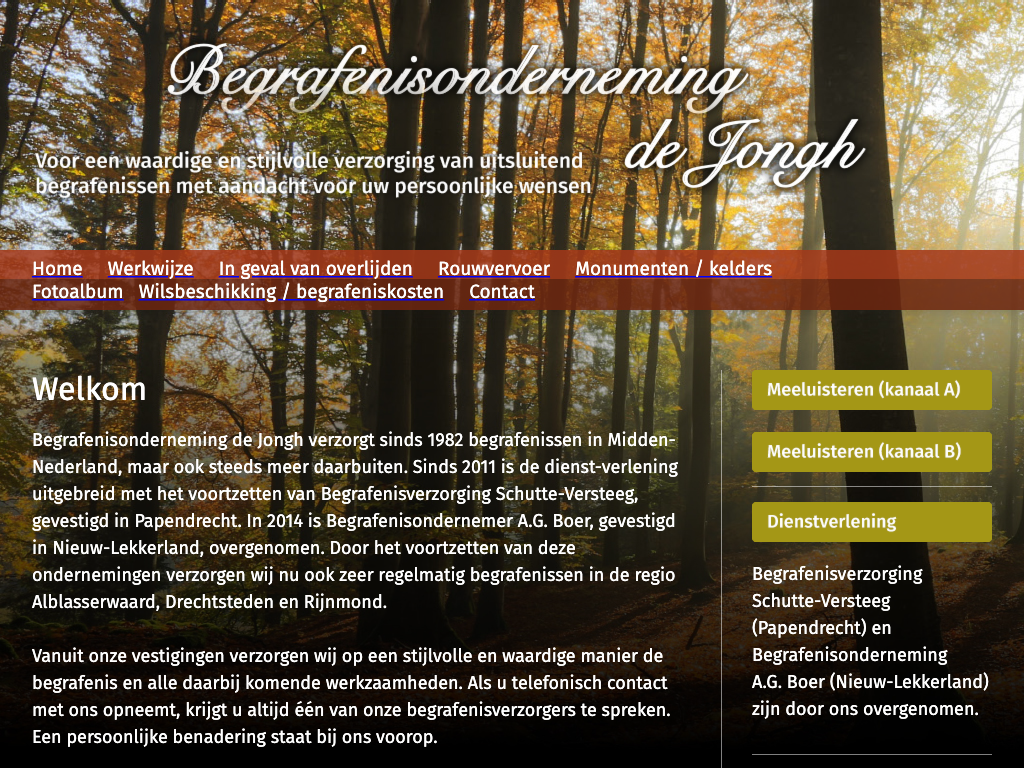 Begrafenisonderneming
de Jongh

Voor een waardige en stijlvolle verzorging van uitsluitend begrafenissen met aandacht voor uw persoonlijke wensen

Home Werkwijze In geval van overlijden Rouwvervoer Monumenten / kelders Fotoalbum Wilsbeschikking / begrafeniskosten Contact

Welkom

Begrafenisonderneming de Jongh verzorgt sinds 1982 begrafenissen in Midden-Nederland, maar ook steeds meer daarbuiten. Sinds 2011 is de dienst-verlening uitgebreid met het voortzetten van Begrafenisverzorging Schutte-Versteeg, gevestigd in Papendrecht. In 2014 is Begrafenisondernemer A.G. Boer, gevestigd in Nieuw-Lekkerland, overgenomen. Door het voortzetten van deze ondernemingen verzorgen wij nu ook zeer regelmatig begrafenissen in de regio Alblasserwaard, Drechtsteden en Rijnmond.

Vanuit onze vestigingen verzorgen wij op een stijlvolle en waardige manier de begrafenis en alle daarbij komende werkzaamheden. Als u telefonisch contact met ons opneemt, krijgt u altijd één van onze begrafenisverzorgers te spreken. Een persoonlijke benadering staat bij ons voorop.

Meeluisteren (kanaal A)

Meeluisteren (kanaal B)

Dienstverlening

Begrafenisverzorging Schutte-Versteeg (Papendrecht) en Begrafenisonderneming A.G. Boer (Nieuw-Lekkerland) zijn door ons overgenomen.